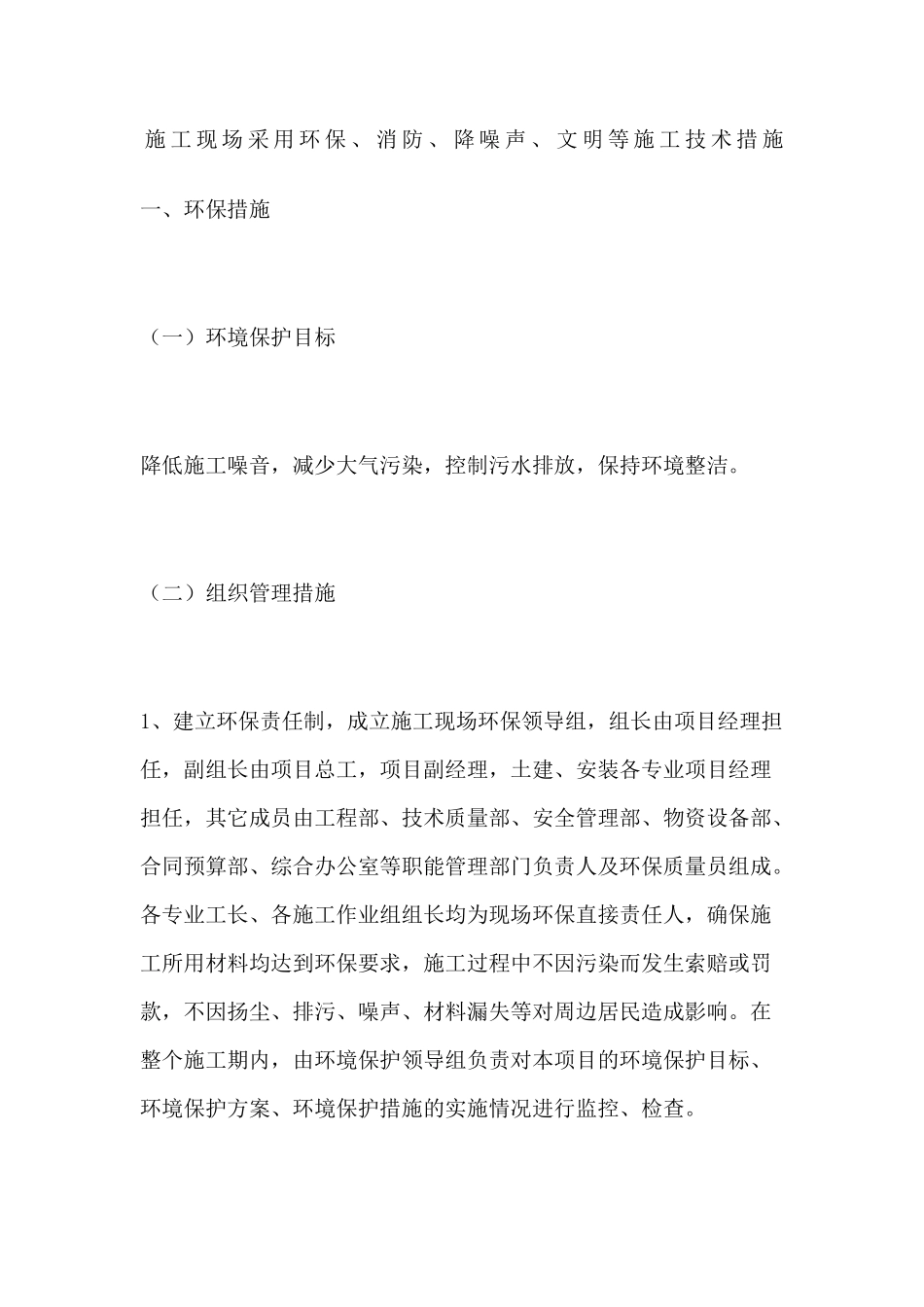 施工现场采用环保、消防、降噪声、文明等施工技术措施

一、环保措施

（一）环境保护目标

降低施工噪音，减少大气污染，控制污水排放，保持环境整洁。

（二）组织管理措施

1、建立环保责任制，成立施工现场环保领导组，组长由项目经理担任，副组长由项目总工，项目副经理，土建、安装各专业项目经理担任，其它成员由工程部、技术质量部、安全管理部、物资设备部、合同预算部、综合办公室等职能管理部门负责人及环保质量员组成。各专业工长、各施工作业组组长均为现场环保直接责任人，确保施工所用材料均达到环保要求，施工过程中不因污染而发生索赔或罚款，不因扬尘、排污、噪声、材料漏失等对周边居民造成影响。在整个施工期内，由环境保护领导组负责对本项目的环境保护目标、环境保护方案、环境保护措施的实施情况进行监控、检查。